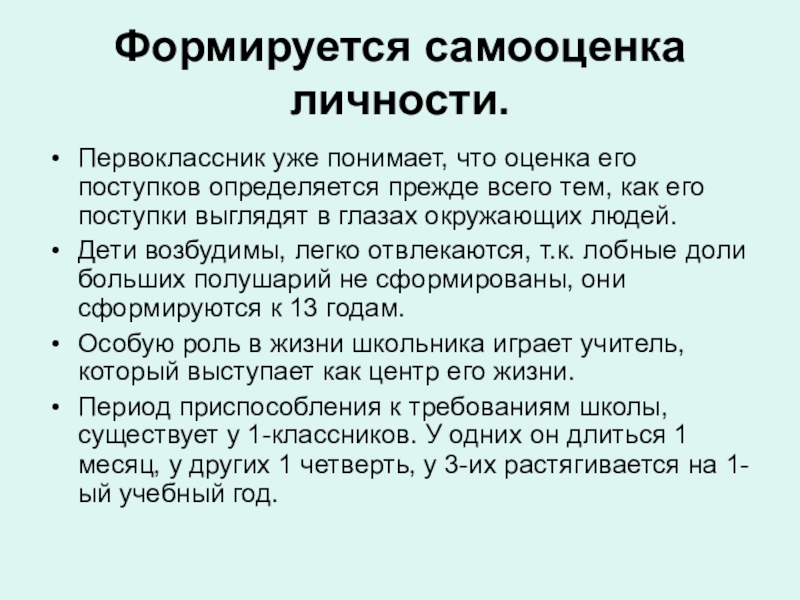 Формируется самооценка личности.

• Первоклассник уже понимает, что оценка его поступков определяется прежде всего тем, как его поступки выглядят в глазах окружающих людей.
• Дети возбудимы, легко отвлекаются, т.к. лобные доли больших полушарий не сформированы, они сформируются к 13 годам.
• Особую роль в жизни школьника играет учитель, который выступает как центр его жизни.
• Период приспособления к требованиям школы, существует у 1-классников. У одних он длиться 1 месяц, у других 1 четверть, у 3-их растягивается на 1-ый учебный год.